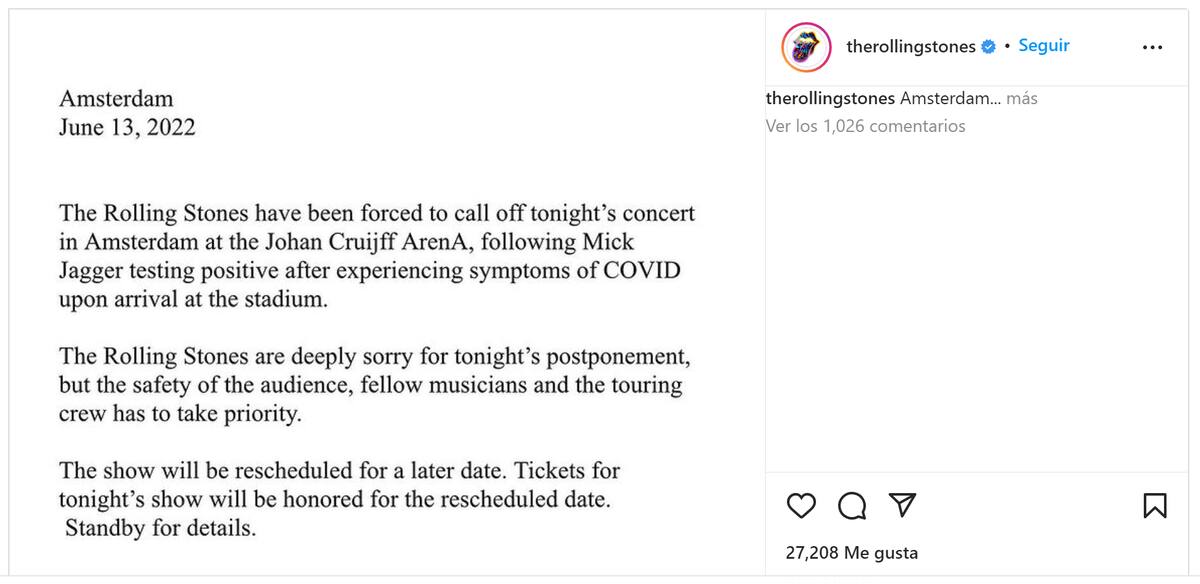 Amsterdam
June 13, 2022

The Rolling Stones have been forced to call off tonight's concert in Amsterdam at the Johan Cruijff ArenA, following Mick Jagger testing positive after experiencing symptoms of COVID upon arrival at the stadium.

The Rolling Stones are deeply sorry for tonight's postponement, but the safety of the audience, fellow musicians and the touring crew has to take priority.

The show will be rescheduled for a later date. Tickets for tonight's show will be honored for the rescheduled date. Standby for details.

therollingstones • Seguir

therollingstones Amsterdam... más
Ver los 1,026 comentarios

27,208 Me gusta